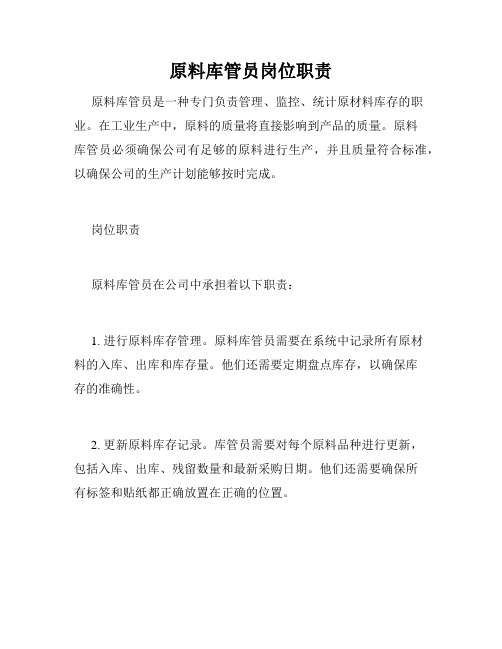 原料库管员岗位职责

原料库管员是一种专门负责管理、监控、统计原材料库存的职业。在工业生产中，原料的质量将直接影响到产品的质量。原料库管员必须确保公司有足够的原料进行生产，并且质量符合标准，以确保公司的生产计划能够按时完成。

岗位职责

原料库管员在公司中承担着以下职责：

1. 进行原料库存管理。原料库管员需要在系统中记录所有原材料的入库、出库和库存量。他们还需要定期盘点库存，以确保库存的准确性。

2. 更新原料库存记录。库管员需要对每个原料品种进行更新，包括入库、出库、残留数量和最新采购日期。他们还需要确保所有标签和贴纸都正确放置在正确的位置。